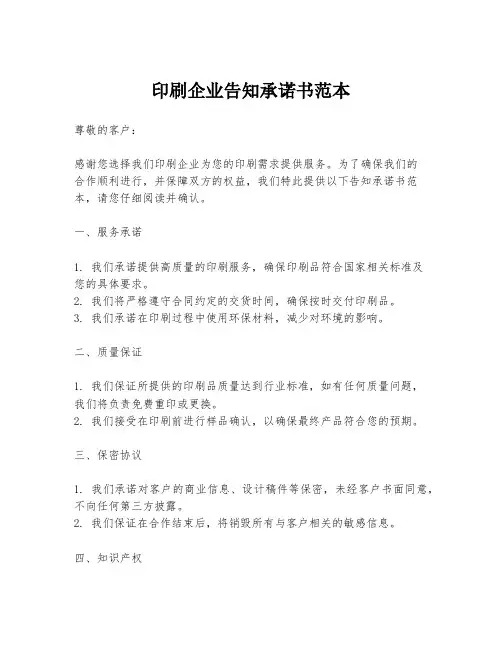 印刷企业告知承诺书范本

尊敬的客户：

感谢您选择我们印刷企业为您的印刷需求提供服务。为了确保我们的合作顺利进行，并保障双方的权益，我们特此提供以下告知承诺书范本，请您仔细阅读并确认。

一、服务承诺

1. 我们承诺提供高质量的印刷服务，确保印刷品符合国家相关标准及您的具体要求。
2. 我们将严格遵守合同约定的交货时间，确保按时交付印刷品。
3. 我们承诺在印刷过程中使用环保材料，减少对环境的影响。

二、质量保证

1. 我们保证所提供的印刷品质量达到行业标准，如有任何质量问题，我们将负责免费重印或更换。
2. 我们接受在印刷前进行样品确认，以确保最终产品符合您的预期。

三、保密协议

1. 我们承诺对客户的商业信息、设计稿件等保密，未经客户书面同意，不向任何第三方披露。
2. 我们保证在合作结束后，将销毁所有与客户相关的敏感信息。

四、知识产权